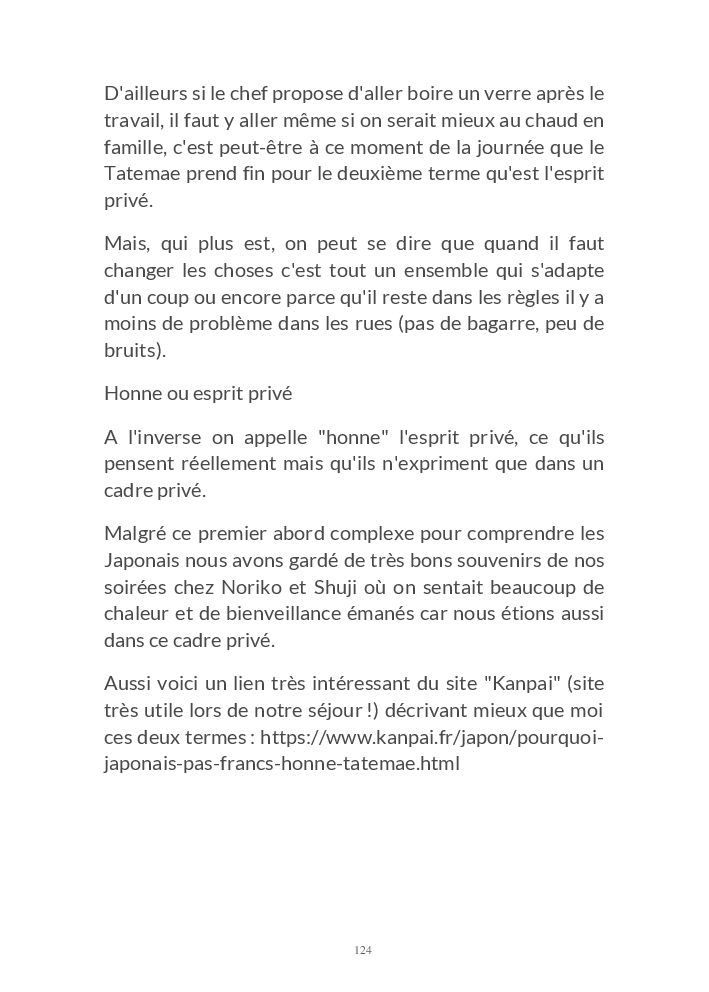 D'ailleurs si le chef propose d'aller boire un verre après le travail, il faut y aller même si on serait mieux au chaud en famille, c'est peut-être à ce moment de la journée que le Tatemae prend fin pour le deuxième terme qu'est l'esprit privé.

Mais, qui plus est, on peut se dire que quand il faut changer les choses c'est tout un ensemble qui s'adapte d'un coup ou encore parce qu'il reste dans les règles il y a moins de problème dans les rues (pas de bagarre, peu de bruits).

Honne ou esprit privé

A l'inverse on appelle "honne" l'esprit privé, ce qu'ils pensent réellement mais qu'ils n'expriment que dans un cadre privé.

Malgré ce premier abord complexe pour comprendre les Japonais nous avons gardé de très bons souvenirs de nos soirées chez Noriko et Shuji où on sentait beaucoup de chaleur et de bienveillance émanés car nous étions aussi dans ce cadre privé.

Aussi voici un lien très intéressant du site "Kanpai" (site très utile lors de notre séjour !) décrivant mieux que moi ces deux termes : https://www.kanpai.fr/japon/pourquoi-japonais-pas-francs-honne-tatemae.html

124